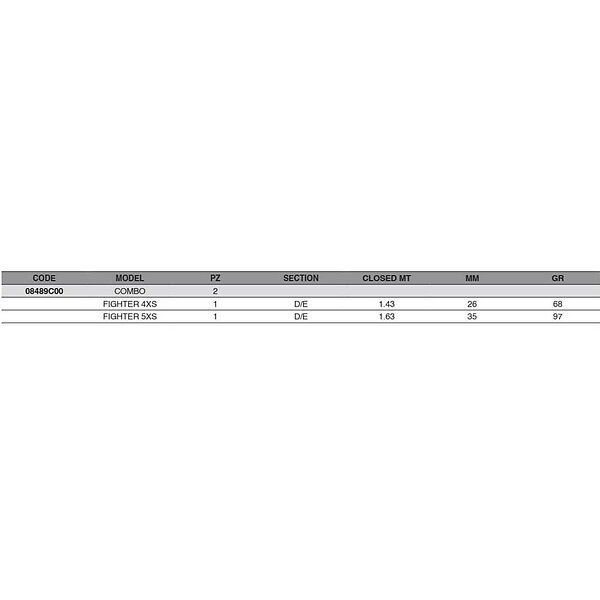 | CODE | MODEL | PZ | SECTION | CLOSED MT | MM | GR |
|---|---|---|---|---|---|---|
| 08489C00 | COMBO | 2 |  |  |  |  |
|  | FIGHTER 4XS | 1 | D/E | 1.43 | 26 | 68 |
|  | FIGHTER 5XS | 1 | D/E | 1.63 | 35 | 97 |